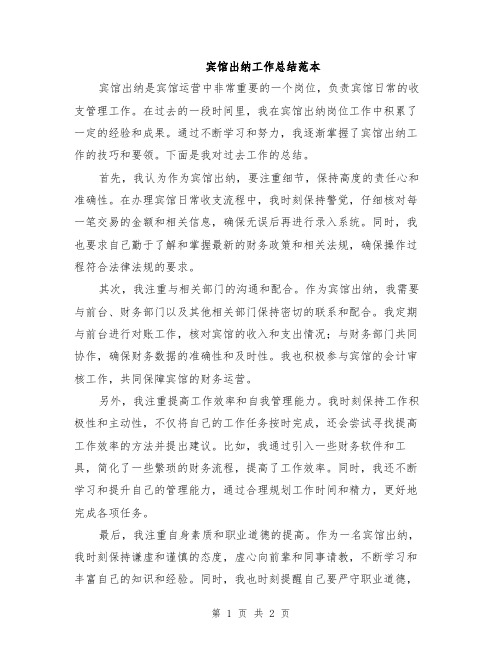 宾馆出纳工作总结范本

宾馆出纳是宾馆运营中非常重要的一个岗位，负责宾馆日常的收支管理工作。在过去的一段时间里，我在宾馆出纳岗位工作中积累了一定的经验和成果。通过不断学习和努力，我逐渐掌握了宾馆出纳工作的技巧和要领。下面是我对过去工作的总结。

首先，我认为作为宾馆出纳，要注重细节，保持高度的责任心和准确性。在办理宾馆日常收支流程中，我时刻保持警觉，仔细核对每一笔交易的金额和相关信息，确保无误后再进行录入系统。同时，我也要求自己勤于了解和掌握最新的财务政策和相关法规，确保操作过程符合法律法规的要求。

其次，我注重与相关部门的沟通和配合。作为宾馆出纳，我需要与前台、财务部门以及其他相关部门保持密切的联系和配合。我定期与前台进行对账工作，核对宾馆的收入和支出情况；与财务部门共同协作，确保财务数据的准确性和及时性。我也积极参与宾馆的会计审核工作，共同保障宾馆的财务运营。

另外，我注重提高工作效率和自我管理能力。我时刻保持工作积极性和主动性，不仅将自己的工作任务按时完成，还会尝试寻找提高工作效率的方法并提出建议。比如，我通过引入一些财务软件和工具，简化了一些繁琐的财务流程，提高了工作效率。同时，我还不断学习和提升自己的管理能力，通过合理规划工作时间和精力，更好地完成各项任务。

最后，我注重自身素质和职业道德的提高。作为一名宾馆出纳，我时刻保持谦虚和谨慎的态度，虚心向前辈和同事请教，不断学习和丰富自己的知识和经验。同时，我也时刻提醒自己要严守职业道德，

第 1 页 共 2 页